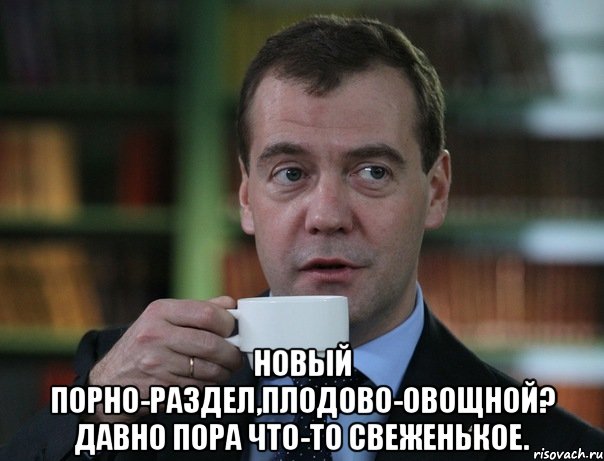 НОВЫЙ ПОРНО-РАЗДЕЛ,ПЛОДОВО-ОВОЩНОЙ? ДАВНО ПОРА ЧТО-ТО СВЕЖЕНЬКОЕ.

risovach.ru